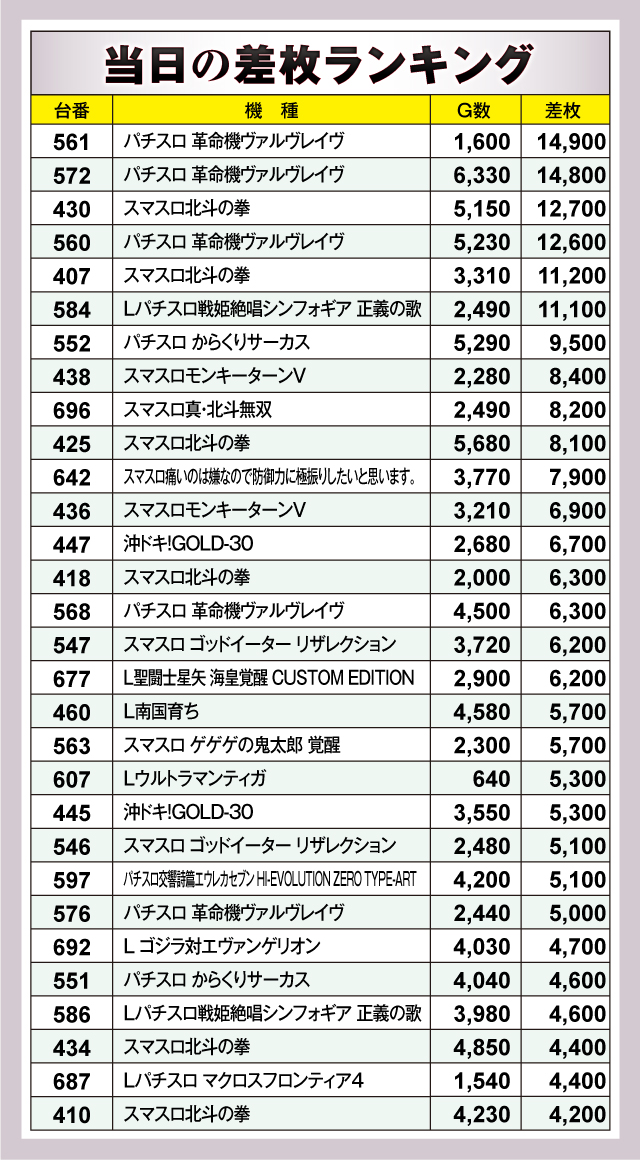 当日の差枚ランキング

| 台番 | 機　種 | G数 | 差枚 |
|---|---|---|---|
| 561 | パチスロ 革命機ヴァルヴレイヴ | 1,600 | 14,900 |
| 572 | パチスロ 革命機ヴァルヴレイヴ | 6,330 | 14,800 |
| 430 | スマスロ北斗の拳 | 5,150 | 12,700 |
| 560 | パチスロ 革命機ヴァルヴレイヴ | 5,230 | 12,600 |
| 407 | スマスロ北斗の拳 | 3,310 | 11,200 |
| 584 | Lパチスロ戦姫絶唱シンフォギア 正義の歌 | 2,490 | 11,100 |
| 552 | パチスロ からくりサーカス | 5,290 | 9,500 |
| 438 | スマスロモンキーターンV | 2,280 | 8,400 |
| 696 | スマスロ真・北斗無双 | 2,490 | 8,200 |
| 425 | スマスロ北斗の拳 | 5,680 | 8,100 |
| 642 | スマスロ痛いのは嫌なので防御力に極振りしたいと思います。 | 3,770 | 7,900 |
| 436 | スマスロモンキーターンV | 3,210 | 6,900 |
| 447 | 沖ドキ!GOLD-30 | 2,680 | 6,700 |
| 418 | スマスロ北斗の拳 | 2,000 | 6,300 |
| 568 | パチスロ 革命機ヴァルヴレイヴ | 4,500 | 6,300 |
| 547 | スマスロ ゴッドイーター リザレクション | 3,720 | 6,200 |
| 677 | L聖闘士星矢 海皇覚醒 CUSTOM EDITION | 2,900 | 6,200 |
| 460 | L南国育ち | 4,580 | 5,700 |
| 563 | スマスロ ゲゲゲの鬼太郎 覚醒 | 2,300 | 5,700 |
| 607 | Lウルトラマンティガ | 640 | 5,300 |
| 445 | 沖ドキ!GOLD-30 | 3,550 | 5,300 |
| 546 | スマスロ ゴッドイーター リザレクション | 2,480 | 5,100 |
| 597 | パチスロ交響詩篇エウレカセブン HI-EVOLUTION ZERO TYPE-ART | 4,200 | 5,100 |
| 576 | パチスロ 革命機ヴァルヴレイヴ | 2,440 | 5,000 |
| 692 | L ゴジラ対エヴァンゲリオン | 4,030 | 4,700 |
| 551 | パチスロ からくりサーカス | 4,040 | 4,600 |
| 586 | Lパチスロ戦姫絶唱シンフォギア 正義の歌 | 3,980 | 4,600 |
| 434 | スマスロ北斗の拳 | 4,850 | 4,400 |
| 687 | Lパチスロ マクロスフロンティア4 | 1,540 | 4,400 |
| 410 | スマスロ北斗の拳 | 4,230 | 4,200 |